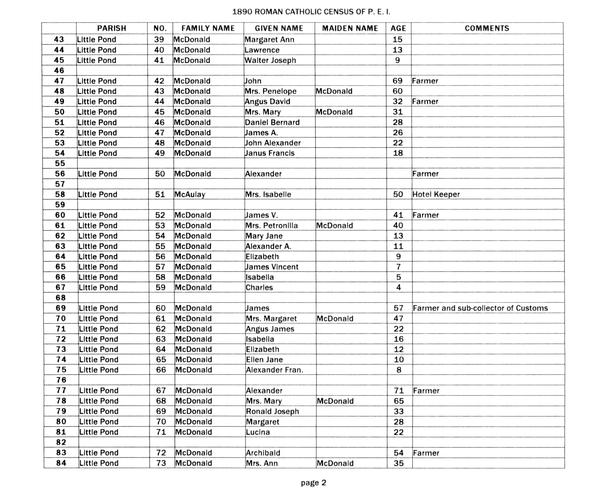 1890 ROMAN CATHOLIC CENSUS OF P. E. I.

| | PARISH | NO. | FAMILY NAME | GIVEN NAME | MAIDEN NAME | AGE | COMMENTS |
|---|---|---|---|---|---|---|---|
| 43 | Little Pond | 39 | McDonald | Margaret Ann | | 15 | |
| 44 | Little Pond | 40 | McDonald | Lawrence | | 13 | |
| 45 | Little Pond | 41 | McDonald | Walter Joseph | | 9 | |
| 46 | | | | | | | |
| 47 | Little Pond | 42 | McDonald | John | | 69 | Farmer |
| 48 | Little Pond | 43 | McDonald | Mrs. Penelope | McDonald | 60 | |
| 49 | Little Pond | 44 | McDonald | Angus David | | 32 | Farmer |
| 50 | Little Pond | 45 | McDonald | Mrs. Mary | McDonald | 31 | |
| 51 | Little Pond | 46 | McDonald | Daniel Bernard | | 28 | |
| 52 | Little Pond | 47 | McDonald | James A. | | 26 | |
| 53 | Little Pond | 48 | McDonald | John Alexander | | 22 | |
| 54 | Little Pond | 49 | McDonald | Janus Francis | | 18 | |
| 55 | | | | | | | |
| 56 | Little Pond | 50 | McDonald | Alexander | | | Farmer |
| 57 | | | | | | | |
| 58 | Little Pond | 51 | McAulay | Mrs. Isabelle | | 50 | Hotel Keeper |
| 59 | | | | | | | |
| 60 | Little Pond | 52 | McDonald | James V. | | 41 | Farmer |
| 61 | Little Pond | 53 | McDonald | Mrs. Petronilla | McDonald | 40 | |
| 62 | Little Pond | 54 | McDonald | Mary Jane | | 13 | |
| 63 | Little Pond | 55 | McDonald | Alexander A. | | 11 | |
| 64 | Little Pond | 56 | McDonald | Elizabeth | | 9 | |
| 65 | Little Pond | 57 | McDonald | James Vincent | | 7 | |
| 66 | Little Pond | 58 | McDonald | Isabella | | 5 | |
| 67 | Little Pond | 59 | McDonald | Charles | | 4 | |
| 68 | | | | | | | |
| 69 | Little Pond | 60 | McDonald | James | | 57 | Farmer and sub-collector of Customs |
| 70 | Little Pond | 61 | McDonald | Mrs. Margaret | McDonald | 47 | |
| 71 | Little Pond | 62 | McDonald | Angus James | | 22 | |
| 72 | Little Pond | 63 | McDonald | Isabella | | 16 | |
| 73 | Little Pond | 64 | McDonald | Elizabeth | | 12 | |
| 74 | Little Pond | 65 | McDonald | Ellen Jane | | 10 | |
| 75 | Little Pond | 66 | McDonald | Alexander Fran. | | 8 | |
| 76 | | | | | | | |
| 77 | Little Pond | 67 | McDonald | Alexander | | 71 | Farmer |
| 78 | Little Pond | 68 | McDonald | Mrs. Mary | McDonald | 65 | |
| 79 | Little Pond | 69 | McDonald | Ronald Joseph | | 33 | |
| 80 | Little Pond | 70 | McDonald | Margaret | | 28 | |
| 81 | Little Pond | 71 | McDonald | Lucina | | 22 | |
| 82 | | | | | | | |
| 83 | Little Pond | 72 | McDonald | Archibald | | 54 | Farmer |
| 84 | Little Pond | 73 | McDonald | Mrs. Ann | McDonald | 35 | |

page 2